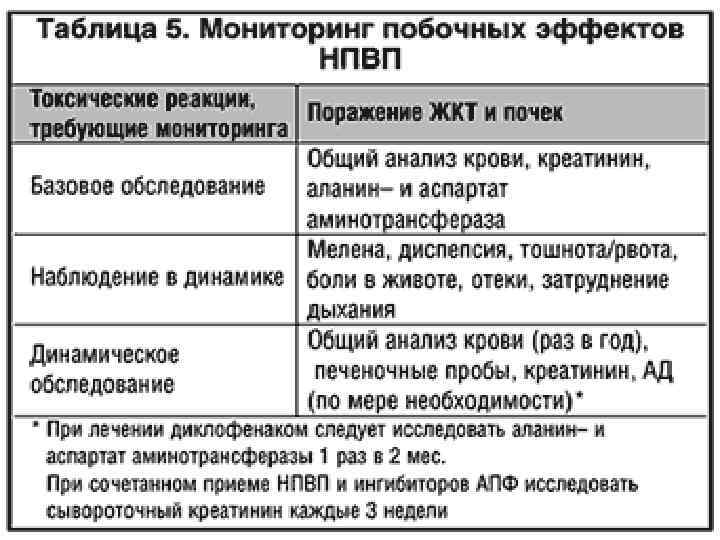 Таблица 5. Мониторинг побочных эффектов НПВП

| Токсические реакции, требующие мониторинга | Поражение ЖКТ и почек |
|---|---|
| Базовое обследование | Общий анализ крови, креатинин, аланин– и аспартат аминотрансфераза |
| Наблюдение в динамике | Мелена, диспепсия, тошнота/рвота, боли в животе, отеки, затруднение дыхания |
| Динамическое обследование | Общий анализ крови (раз в год), печеночные пробы, креатинин, АД (по мере необходимости)* |

* При лечении диклофенаком следует исследовать аланин– и аспартат аминотрансферазы 1 раз в 2 мес.
При сочетанном приеме НПВП и ингибиторов АПФ исследовать сывороточный креатинин каждые 3 недели